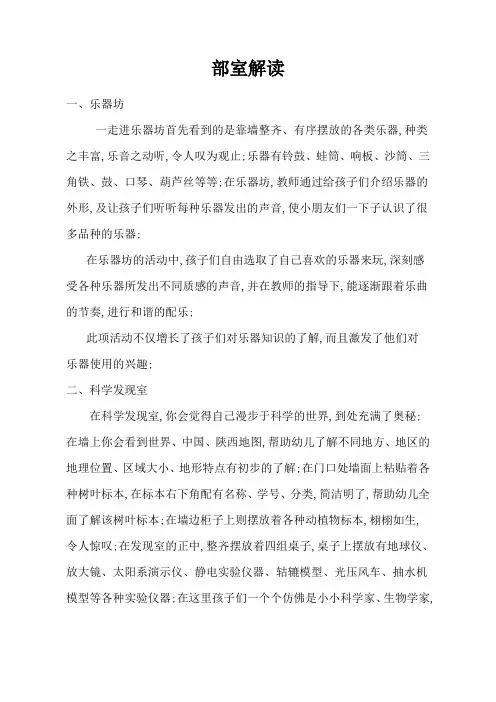 部室解读

一、乐器坊

一走进乐器坊首先看到的是靠墙整齐、有序摆放的各类乐器,种类之丰富,乐音之动听,令人叹为观止;乐器有铃鼓、蛙筒、响板、沙筒、三角铁、鼓、口琴、葫芦丝等等;在乐器坊,教师通过给孩子们介绍乐器的外形,及让孩子们听听每种乐器发出的声音,使小朋友们一下子认识了很多品种的乐器;

在乐器坊的活动中,孩子们自由选取了自己喜欢的乐器来玩,深刻感受各种乐器所发出不同质感的声音,并在教师的指导下,能逐渐跟着乐曲的节奏,进行和谐的配乐;

此项活动不仅增长了孩子们对乐器知识的了解,而且激发了他们对乐器使用的兴趣;

二、科学发现室

在科学发现室,你会觉得自己漫步于科学的世界,到处充满了奥秘;在墙上你会看到世界、中国、陕西地图,帮助幼儿了解不同地方、地区的地理位置、区域大小、地形特点有初步的了解;在门口处墙面上粘贴着各种树叶标本,在标本右下角配有名称、学号、分类,简洁明了,帮助幼儿全面了解该树叶标本;在墙边柜子上则摆放着各种动植物标本,栩栩如生,令人惊叹;在发现室的正中,整齐摆放着四组桌子,桌子上摆放有地球仪、放大镜、太阳系演示仪、静电实验仪器、轱辘模型、光压风车、抽水机模型等各种实验仪器;在这里孩子们一个个仿佛是小小科学家、生物学家,